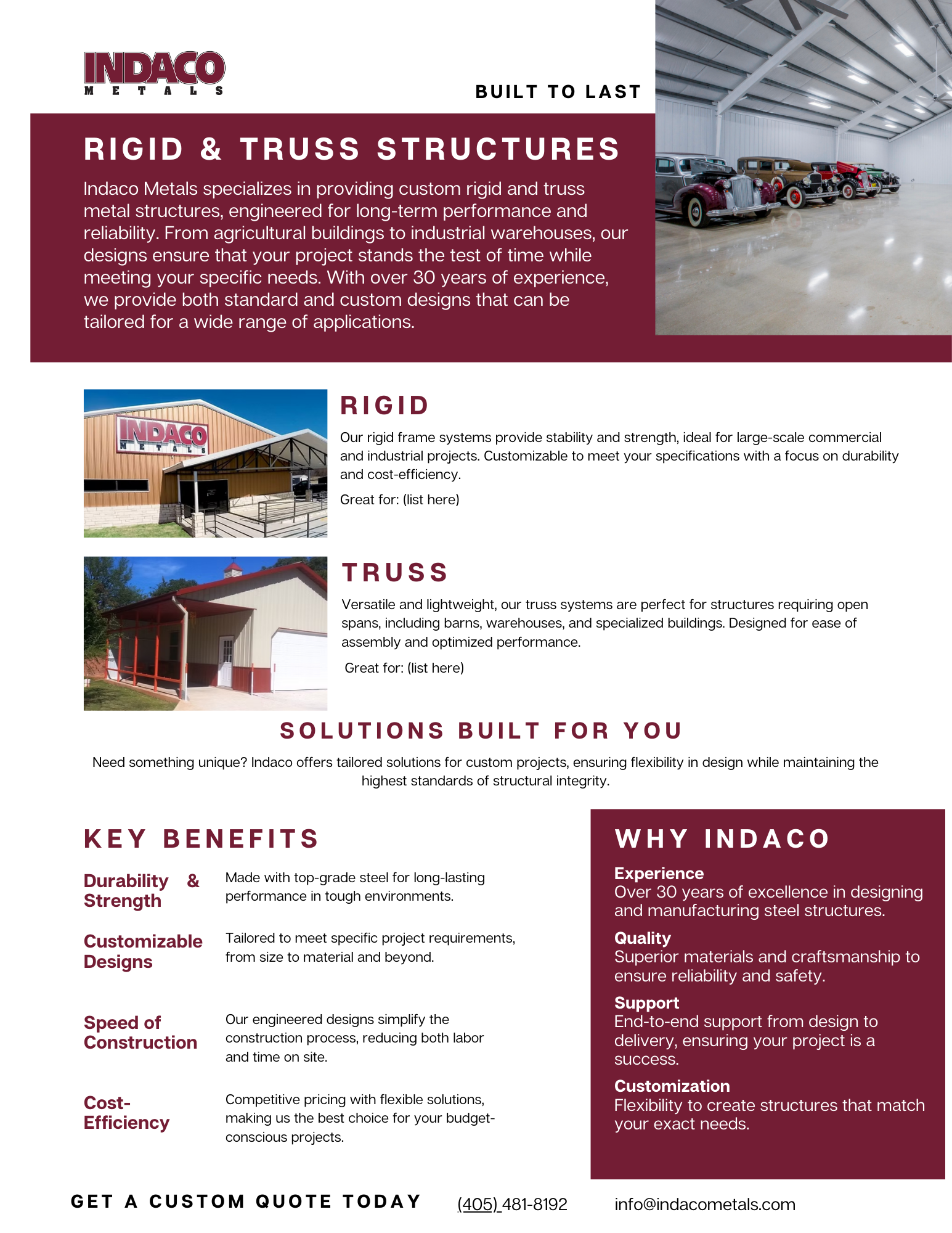 INDACO
METALS

BUILT TO LAST

RIGID & TRUSS STRUCTURES

Indaco Metals specializes in providing custom rigid and truss metal structures, engineered for long-term performance and reliability. From agricultural buildings to industrial warehouses, our designs ensure that your project stands the test of time while meeting your specific needs. With over 30 years of experience, we provide both standard and custom designs that can be tailored for a wide range of applications.

INDACO
METALS

RIGID

Our rigid frame systems provide stability and strength, ideal for large-scale commercial and industrial projects. Customizable to meet your specifications with a focus on durability and cost-efficiency.

Great for: (list here)

TRUSS

Versatile and lightweight, our truss systems are perfect for structures requiring open spans, including barns, warehouses, and specialized buildings. Designed for ease of assembly and optimized performance.

Great for: (list here)

SOLUTIONS BUILT FOR YOU

Need something unique? Indaco offers tailored solutions for custom projects, ensuring flexibility in design while maintaining the highest standards of structural integrity.

KEY BENEFITS

Durability & Strength
Made with top-grade steel for long-lasting performance in tough environments.

Customizable Designs
Tailored to meet specific project requirements, from size to material and beyond.

Speed of Construction
Our engineered designs simplify the construction process, reducing both labor and time on site.

Cost-Efficiency
Competitive pricing with flexible solutions, making us the best choice for your budget-conscious projects.

WHY INDACO

Experience
Over 30 years of excellence in designing and manufacturing steel structures.

Quality
Superior materials and craftsmanship to ensure reliability and safety.

Support
End-to-end support from design to delivery, ensuring your project is a success.

Customization
Flexibility to create structures that match your exact needs.

GET A CUSTOM QUOTE TODAY

(405) 481-8192

info@indacometals.com